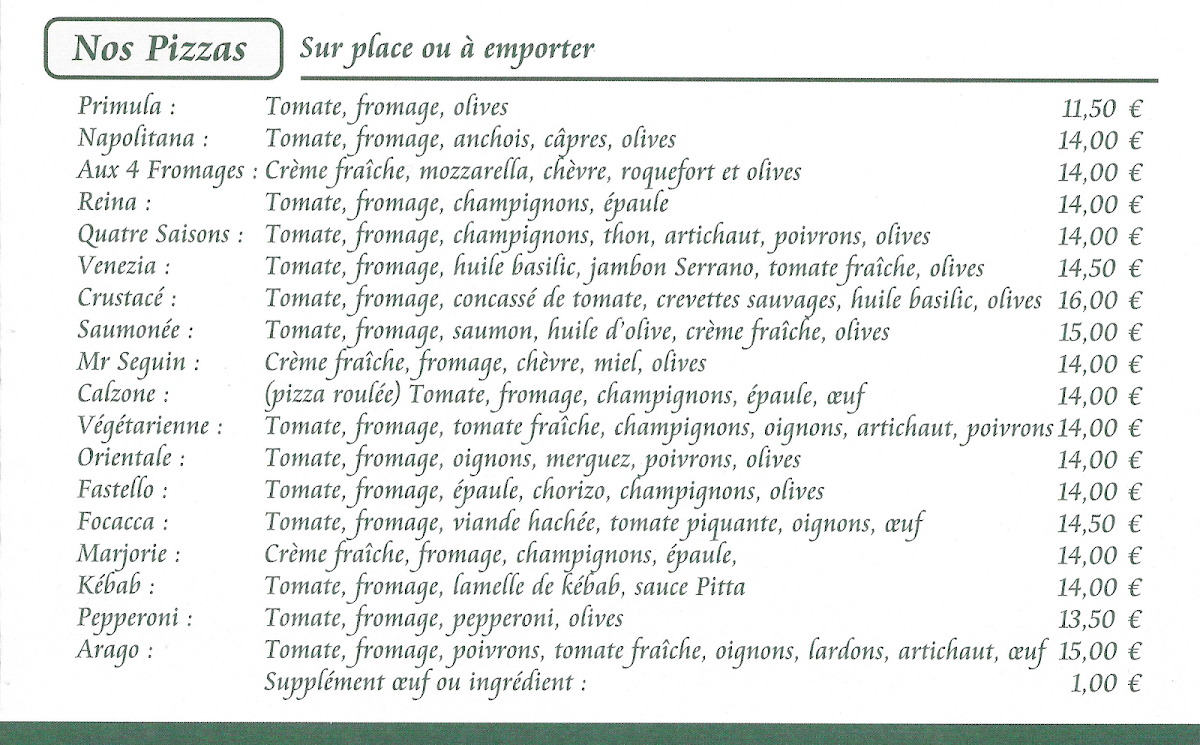 Nos Pizzas

Sur place ou à emporter

| | | |
|---|---|---|
| Primula : | Tomate, fromage, olives | 11,50 € |
| Napolitana : | Tomate, fromage, anchois, câpres, olives | 14,00 € |
| Aux 4 Fromages : | Crème fraîche, mozzarella, chèvre, roquefort et olives | 14,00 € |
| Reina : | Tomate, fromage, champignons, épaule | 14,00 € |
| Quatre Saisons : | Tomate, fromage, champignons, thon, artichaut, poivrons, olives | 14,00 € |
| Venezia : | Tomate, fromage, huile basilic, jambon Serrano, tomate fraîche, olives | 14,50 € |
| Crustacé : | Tomate, fromage, concassé de tomate, crevettes sauvages, huile basilic, olives | 16,00 € |
| Saumonée : | Tomate, fromage, saumon, huile d'olive, crème fraîche, olives | 15,00 € |
| Mr Seguin : | Crème fraîche, fromage, chèvre, miel, olives | 14,00 € |
| Calzone : | (pizza roulée) Tomate, fromage, champignons, épaule, œuf | 14,00 € |
| Végétarienne : | Tomate, fromage, tomate fraîche, champignons, oignons, artichaut, poivrons | 14,00 € |
| Orientale : | Tomate, fromage, oignons, merguez, poivrons, olives | 14,00 € |
| Fastello : | Tomate, fromage, épaule, chorizo, champignons, olives | 14,00 € |
| Focacca : | Tomate, fromage, viande hachée, tomate piquante, oignons, œuf | 14,50 € |
| Marjorie : | Crème fraîche, fromage, champignons, épaule, | 14,00 € |
| Kébab : | Tomate, fromage, lamelle de kébab, sauce Pitta | 14,00 € |
| Pepperoni : | Tomate, fromage, pepperoni, olives | 13,50 € |
| Arago : | Tomate, fromage, poivrons, tomate fraîche, oignons, lardons, artichaut, œuf | 15,00 € |
| | Supplément œuf ou ingrédient : | 1,00 € |